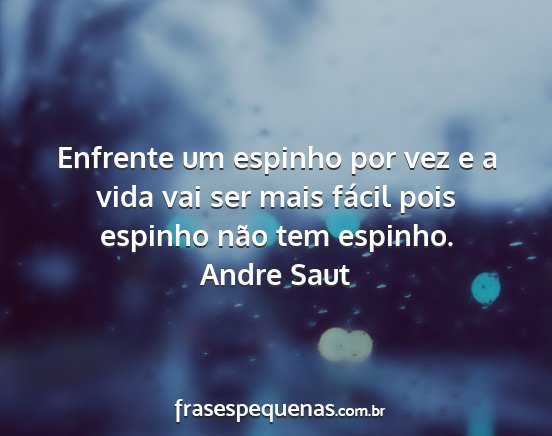 Enfrente um espinho por vez e a vida vai ser mais fácil pois espinho não tem espinho.
Andre Saut

frasespequenas.com.br